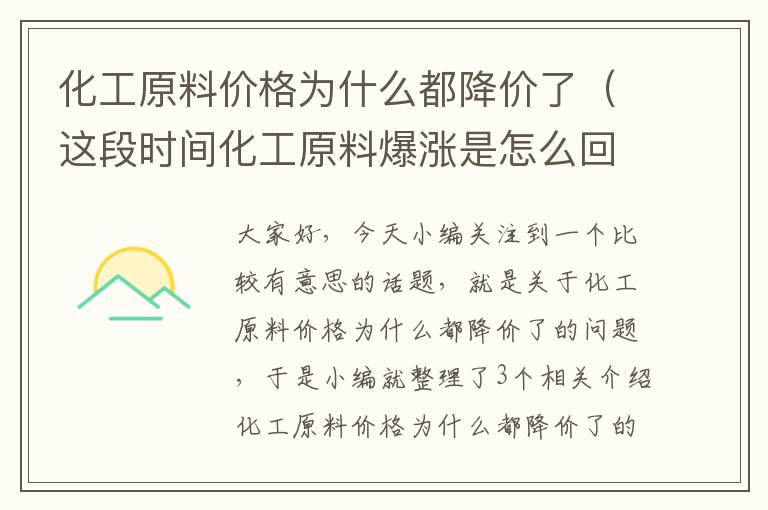 化工原料价格为什么都降价了（这段时间化工原料爆涨是怎么回

大家好，今天小编关注到一个比较有意思的话题，就是关于化工原料价格为什么都降价了的问题，于是小编就整理了3个相关介绍化工原料价格为什么都降价了的